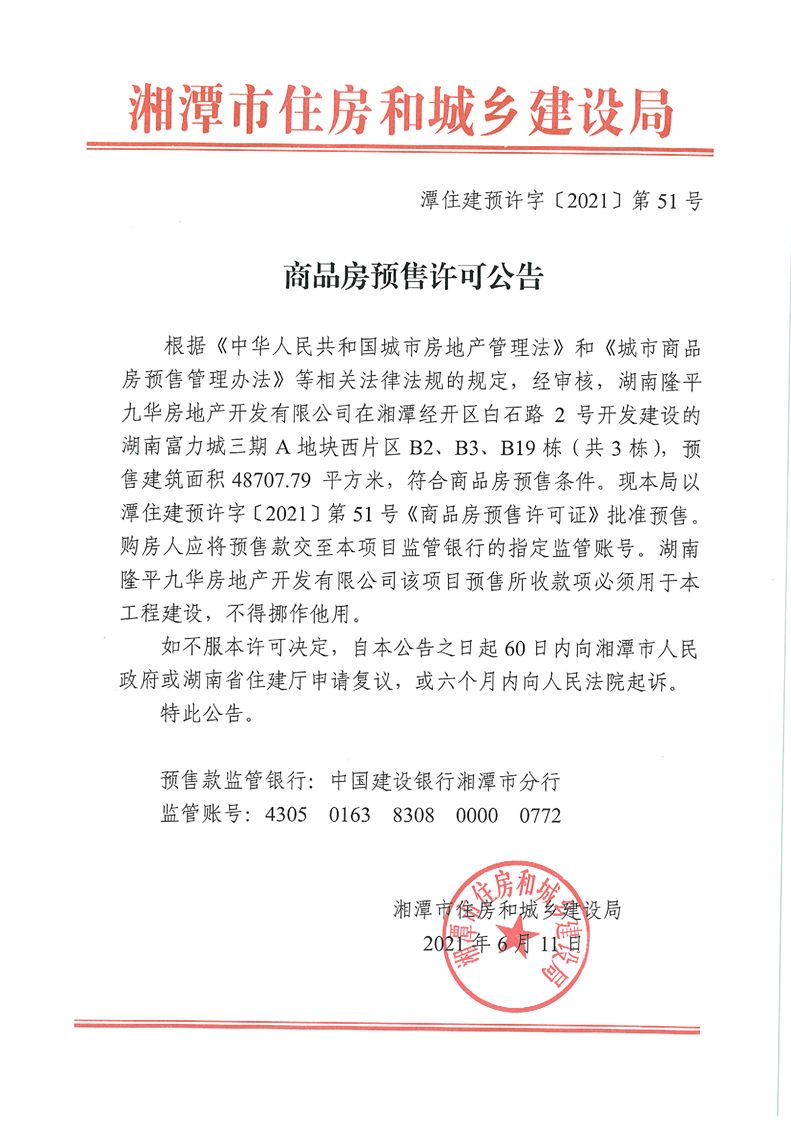 湘潭市住房和城乡建设局

潭住建预许字〔2021〕第 51 号

商品房预售许可公告

根据《中华人民共和国城市房地产管理法》和《城市商品房预售管理办法》等相关法律法规的规定，经审核，湖南隆平九华房地产开发有限公司在湘潭经开区白石路 2 号开发建设的湖南富力城三期 A 地块西片区 B2、B3、B19 栋（共 3 栋），预售建筑面积 48707.79 平方米，符合商品房预售条件。现本局以潭住建预许字〔2021〕第 51 号《商品房预售许可证》批准预售。购房人应将预售款交至本项目监管银行的指定监管账号。湖南隆平九华房地产开发有限公司该项目预售所收款项必须用于本工程建设，不得挪作他用。

如不服本许可决定，自本公告之日起 60 日内向湘潭市人民政府或湖南省住建厅申请复议，或六个月内向人民法院起诉。

特此公告。

预售款监管银行：中国建设银行湘潭市分行
监管账号：4305 0163 8308 0000 0772

湘潭市住房和城乡建设局
2021 年 6 月 11 日

湘潭市住房和城乡建设局